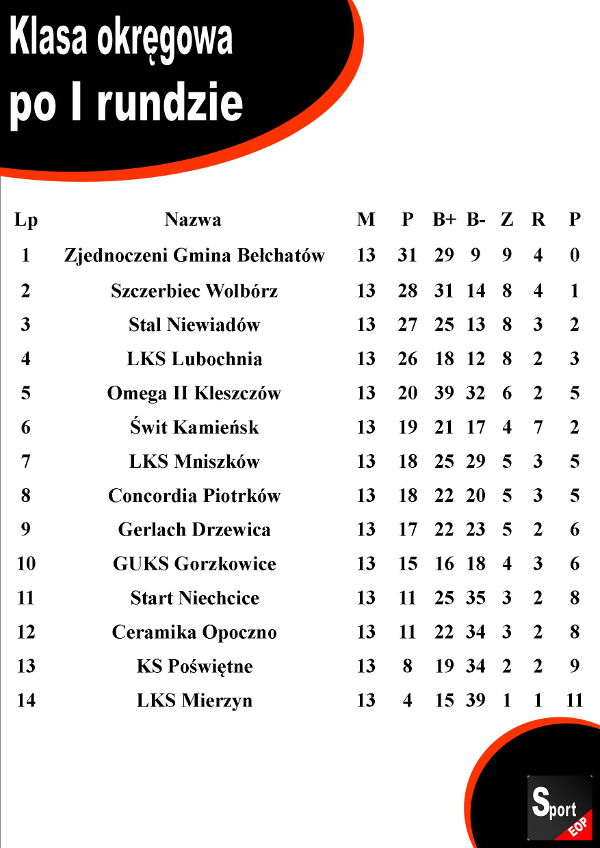 Klasa okręgowa po I rundzie

| Lp | Nazwa | M | P | B+ | B- | Z | R | P |
|---|---|---|---|---|---|---|---|---|
| 1 | Zjednoczeni Gmina Bełchatów | 13 | 31 | 29 | 9 | 9 | 4 | 0 |
| 2 | Szczerbiec Wolbórz | 13 | 28 | 31 | 14 | 8 | 4 | 1 |
| 3 | Stal Niewiadów | 13 | 27 | 25 | 13 | 8 | 3 | 2 |
| 4 | LKS Lubochnia | 13 | 26 | 18 | 12 | 8 | 2 | 3 |
| 5 | Omega II Kleszczów | 13 | 20 | 39 | 32 | 6 | 2 | 5 |
| 6 | Świt Kamieńsk | 13 | 19 | 21 | 17 | 4 | 7 | 2 |
| 7 | LKS Mniszków | 13 | 18 | 25 | 29 | 5 | 3 | 5 |
| 8 | Concordia Piotrków | 13 | 18 | 22 | 20 | 5 | 3 | 5 |
| 9 | Gerlach Drzewica | 13 | 17 | 22 | 23 | 5 | 2 | 6 |
| 10 | GUKS Gorzkowice | 13 | 15 | 16 | 18 | 4 | 3 | 6 |
| 11 | Start Niechcice | 13 | 11 | 25 | 35 | 3 | 2 | 8 |
| 12 | Ceramika Opoczno | 13 | 11 | 22 | 34 | 3 | 2 | 8 |
| 13 | KS Poświętne | 13 | 8 | 19 | 34 | 2 | 2 | 9 |
| 14 | LKS Mierzyn | 13 | 4 | 15 | 39 | 1 | 1 | 11 |

Sport EOP